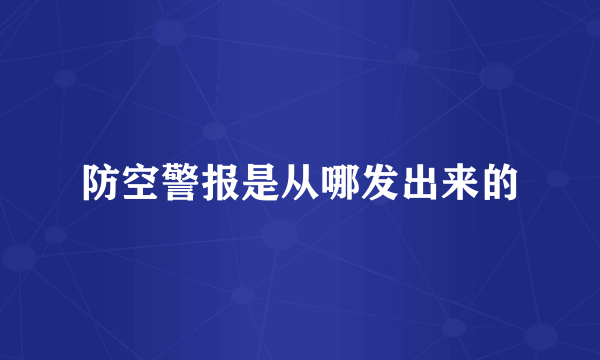 防空警报是从哪发出来的